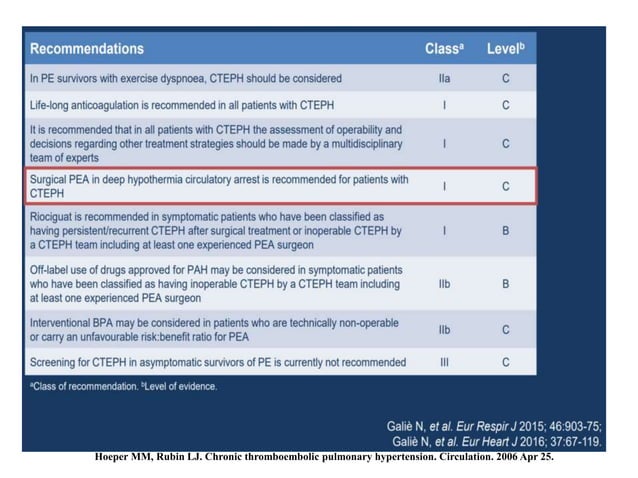 | Recommendations | Class$^a$ | Level$^b$ |
|---|---|---|
| In PE survivors with exercise dyspnoea, CTEPH should be considered | IIa | C |
| Life-long anticoagulation is recommended in all patients with CTEPH | I | C |
| It is recommended that in all patients with CTEPH the assessment of operability and decisions regarding other treatment strategies should be made by a multidisciplinary team of experts | I | C |
| Surgical PEA in deep hypothermia circulatory arrest is recommended for patients with CTEPH | I | C |
| Riociguat is recommended in symptomatic patients who have been classified as having persistent/recurrent CTEPH after surgical treatment or inoperable CTEPH by a CTEPH team including at least one experienced PEA surgeon | I | B |
| Off-label use of drugs approved for PAH may be considered in symptomatic patients who have been classified as having inoperable CTEPH by a CTEPH team including at least one experienced PEA surgeon | IIb | B |
| Interventional BPA may be considered in patients who are technically non-operable or carry an unfavourable risk:benefit ratio for PEA | IIb | C |
| Screening for CTEPH in asymptomatic survivors of PE is currently not recommended | III | C |

$^a$Class of recommendation. $^b$Level of evidence.

Galiè N, et al. Eur Respir J 2015; 46:903-75;
Galiè N, et al. Eur Heart J 2016; 37:67-119.

Hoeper MM, Rubin LJ. Chronic thromboembolic pulmonary hypertension. Circulation. 2006 Apr 25.